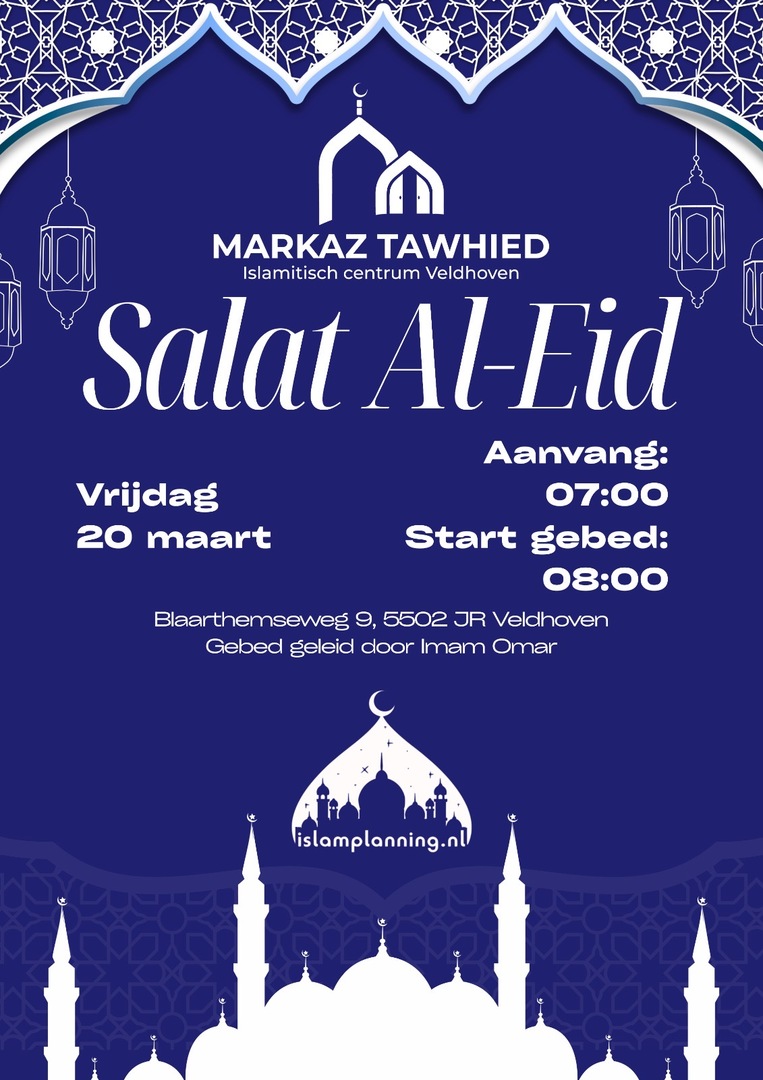 MARKAZ TAWHIED
Islamitisch centrum Veldhoven

Salat Al-Eid

Vrijdag
20 maart

Aanvang:
07:00
Start gebed:
08:00

Blaarthemseweg 9, 5502 JR Veldhoven
Gebed geleid door Imam Omar

islamplanning.nl